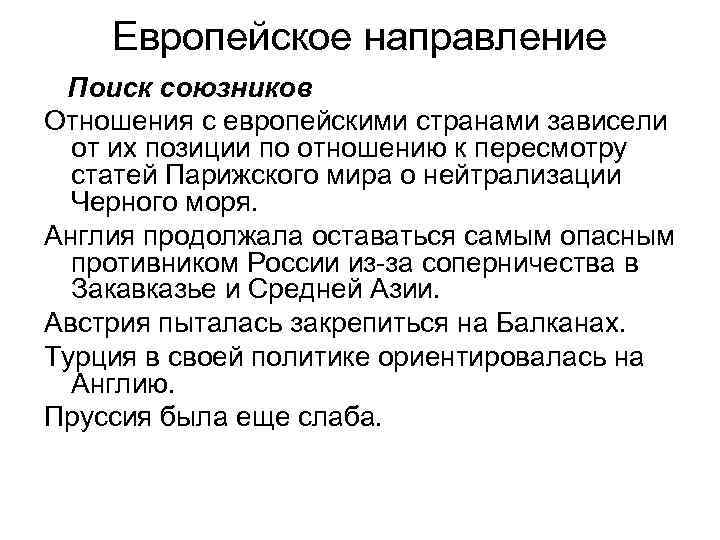 Европейское направление

Поиск союзников

Отношения с европейскими странами зависели от их позиции по отношению к пересмотру статей Парижского мира о нейтрализации Черного моря.

Англия продолжала оставаться самым опасным противником России из-за соперничества в Закавказье и Средней Азии.

Австрия пыталась закрепиться на Балканах.

Турция в своей политике ориентировалась на Англию.

Пруссия была еще слаба.